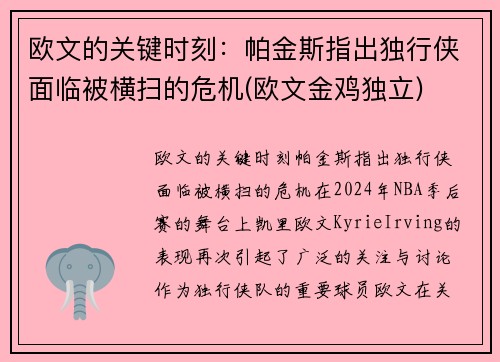 欧文的关键时刻：帕金斯指出独行侠面临被横扫的危机(欧文金鸡独立)

欧文的关键时刻帕金斯指出独行侠面临被横扫的危机在2024年NBA季后赛的舞台上凯里欧文KyrieIrving的表现再次引起了广泛的关注与讨论作为独行侠队的重要球员欧文在关